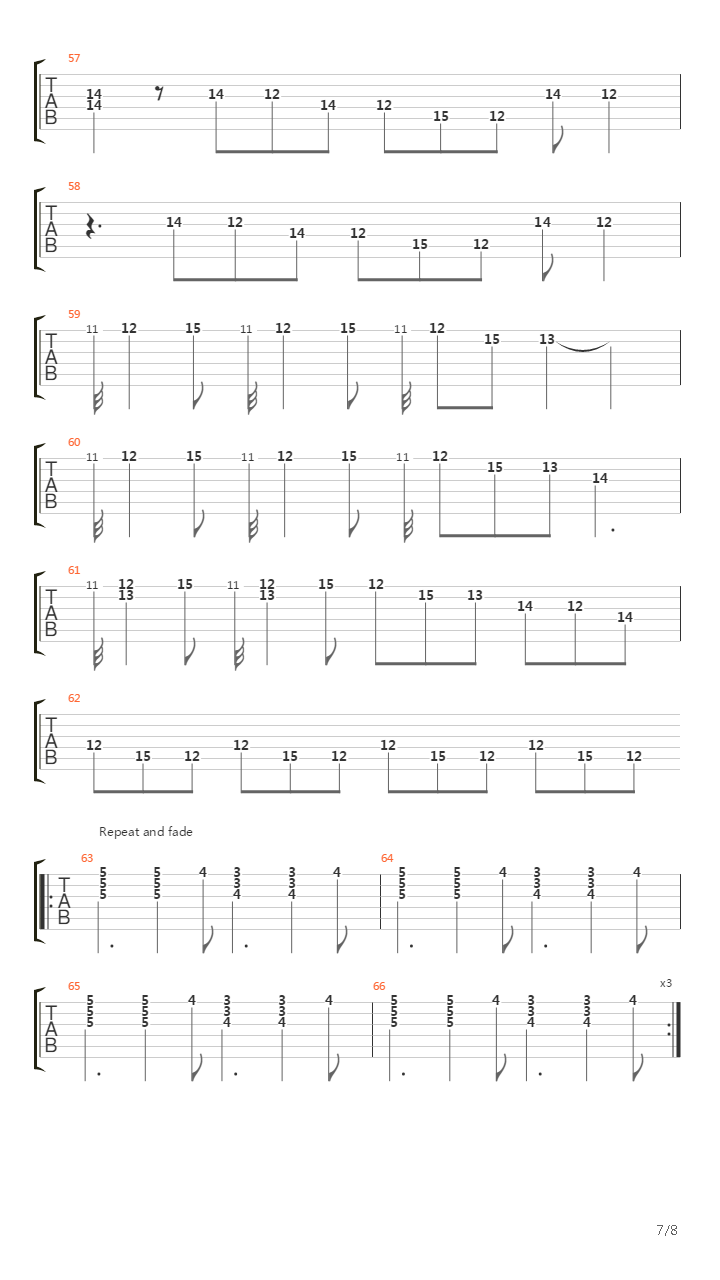 57
T
A
B
14
14
14 12 14 12 15 12 14 12

58
T
A
B
14 12 14 12 15 12 14 12

59
T
A
B
11 12 15 11 12 15 11 12 15 13

60
T
A
B
11 12 15 11 12 15 11 12 15 13 14

61
T
A
B
11 12 13 15 11 12 13 15 12 15 13 14 12 14

62
T
A
B
12 15 12 12 15 12 12 15 12 12 15 12

Repeat and fade

63
T
A
B
5 5 5 5 5 5 4 3 3 4 3 3 4 4

64
5 5 5 5 5 5 4 3 3 4 3 3 4 4

65
T
A
B
5 5 5 5 5 5 4 3 3 4 3 3 4 4

66
5 5 5 5 5 5 4 3 3 4 3 3 4 4
x3

7/8